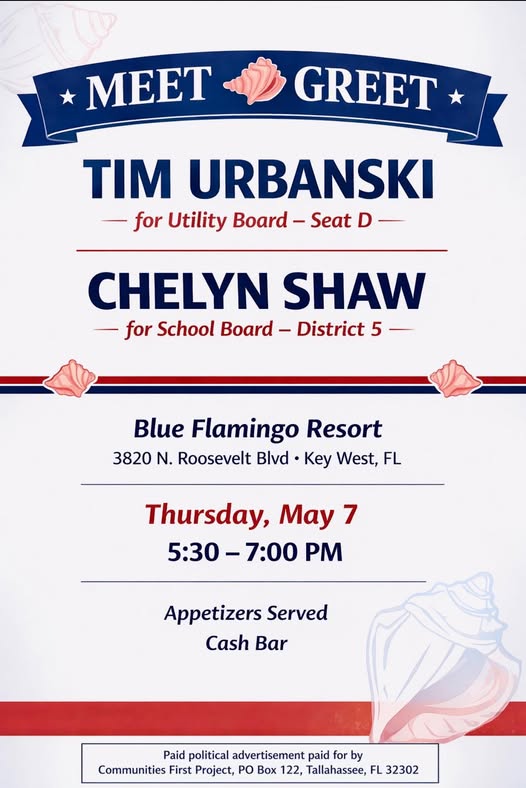 ★ MEET GREET ★

TIM URBANSKI

— for Utility Board – Seat D —

CHELYN SHAW

— for School Board – District 5 —

Blue Flamingo Resort

3820 N. Roosevelt Blvd • Key West, FL

Thursday, May 7

5:30 – 7:00 PM

Appetizers Served

Cash Bar

Paid political advertisement paid for by Communities First Project, PO Box 122, Tallahassee, FL 32302